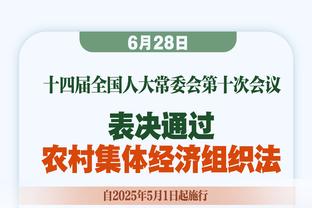 6月28日

十四届全国人大常委会第十次会议

表决通过

农村集体经济组织法

自2025年5月1日起施行